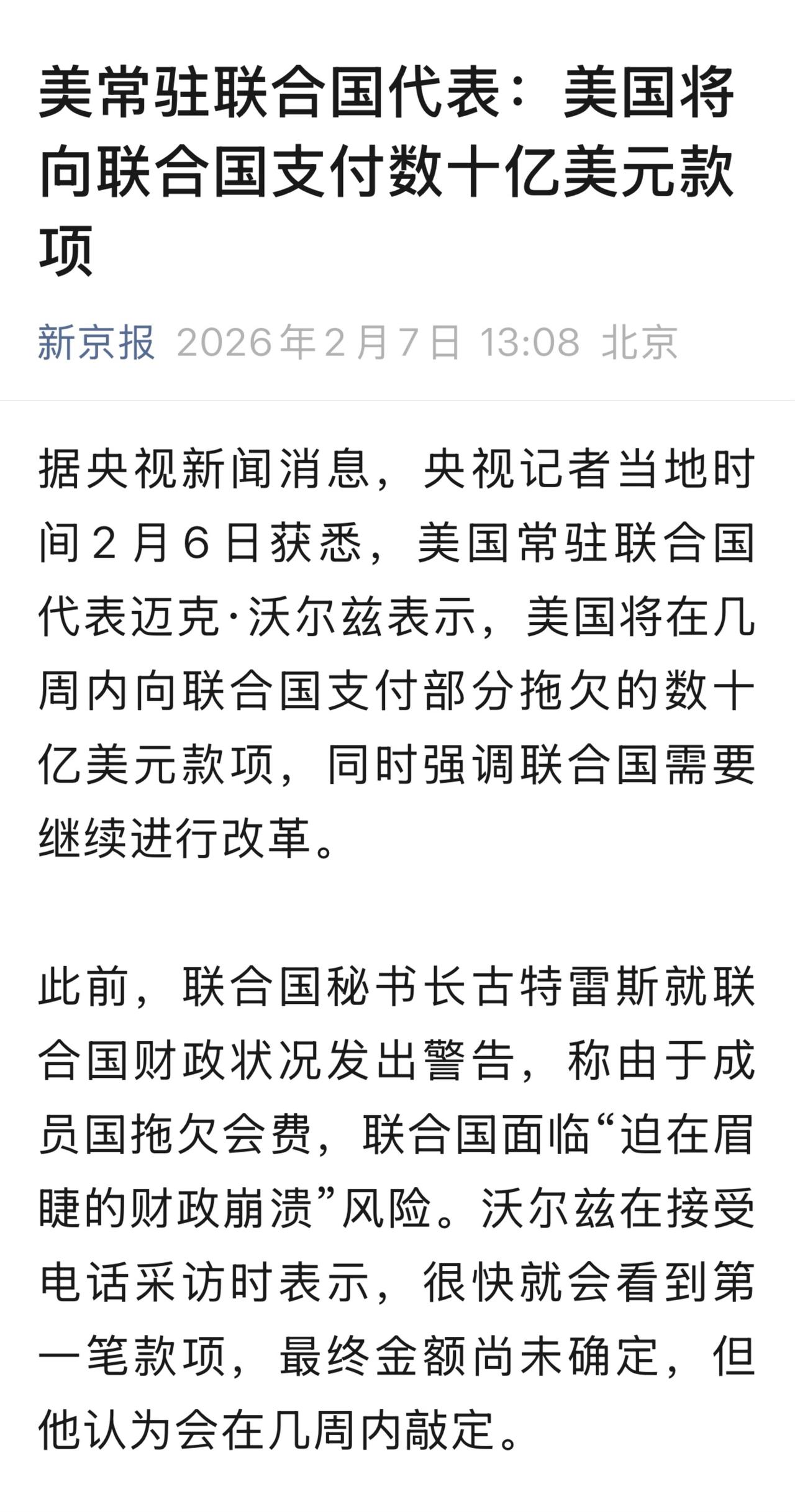 美常驻联合国代表：美国将向联合国支付数十亿美元款项

新京报 2026年2月7日 13:08 北京

据央视新闻消息，央视记者当地时间2月6日获悉，美国常驻联合国代表迈克·沃尔兹表示，美国将在几周内向联合国支付部分拖欠的数十亿美元款项，同时强调联合国需要继续进行改革。

此前，联合国秘书长古特雷斯就联合国财政状况发出警告，称由于成员国拖欠会费，联合国面临“迫在眉睫的财政崩溃”风险。沃尔兹在接受电话采访时表示，很快就会看到第一笔款项，最终金额尚未确定，但他认为会在几周内敲定。